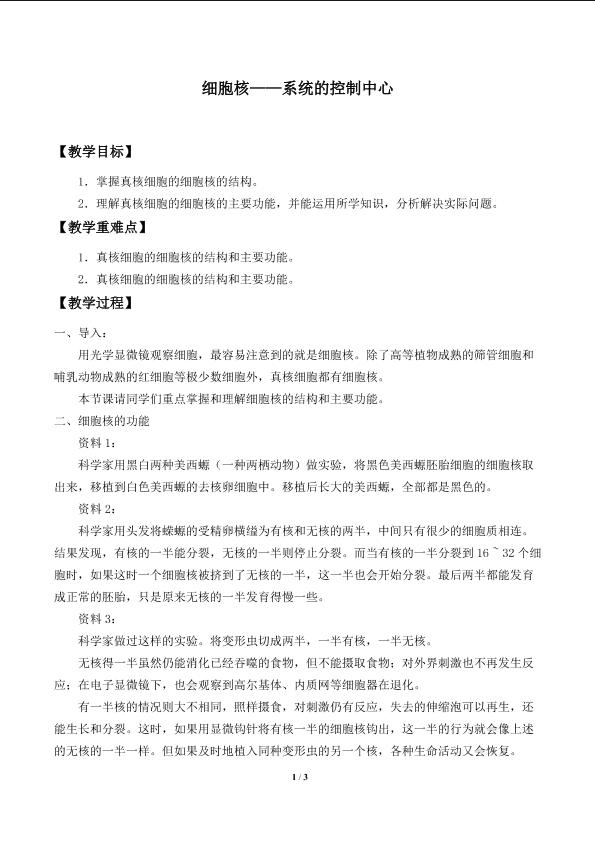 细胞核——系统的控制中心

【教学目标】

1．掌握真核细胞的细胞核的结构。

2．理解真核细胞的细胞核的主要功能，并能运用所学知识，分析解决实际问题。

【教学重难点】

1．真核细胞的细胞核的结构和主要功能。

2．真核细胞的细胞核的结构和主要功能。

【教学过程】

一、导入：

用光学显微镜观察细胞，最容易注意到的就是细胞核。除了高等植物成熟的筛管细胞和哺乳动物成熟的红细胞等极少数细胞外，真核细胞都有细胞核。

本节课请同学们重点掌握和理解细胞核的结构和主要功能。

二、细胞核的功能

资料1：

科学家用黑白两种美西螈（一种两栖动物）做实验，将黑色美西螈胚胎细胞的细胞核取出来，移植到白色美西螈的去核卵细胞中。移植后长大的美西螈，全部都是黑色的。

资料2：

科学家用头发将蝾螈的受精卵横缢为有核和无核的两半，中间只有很少的细胞质相连。结果发现，有核的一半能分裂，无核的一半则停止分裂。而当有核的一半分裂到16～32个细胞时，如果这时一个细胞核被挤到了无核的一半，这一半也会开始分裂。最后两半都能发育成正常的胚胎，只是原来无核的一半发育得慢一些。

资料3：

科学家做过这样的实验。将变形虫切成两半，一半有核，一半无核。

无核得一半虽然仍能消化已经吞噬的食物，但不能摄取食物；对外界刺激也不再发生反应；在电子显微镜下，也会观察到高尔基体、内质网等细胞器在退化。

有一半核的情况则大不相同，照样摄食，对刺激仍有反应，失去的伸缩泡可以再生，还能生长和分裂。这时，如果用显微钩针将有核一半的细胞核钩出，这一半的行为就会像上述的无核的一半一样。但如果及时地植入同种变形虫的另一个核，各种生命活动又会恢复。

1 / 3